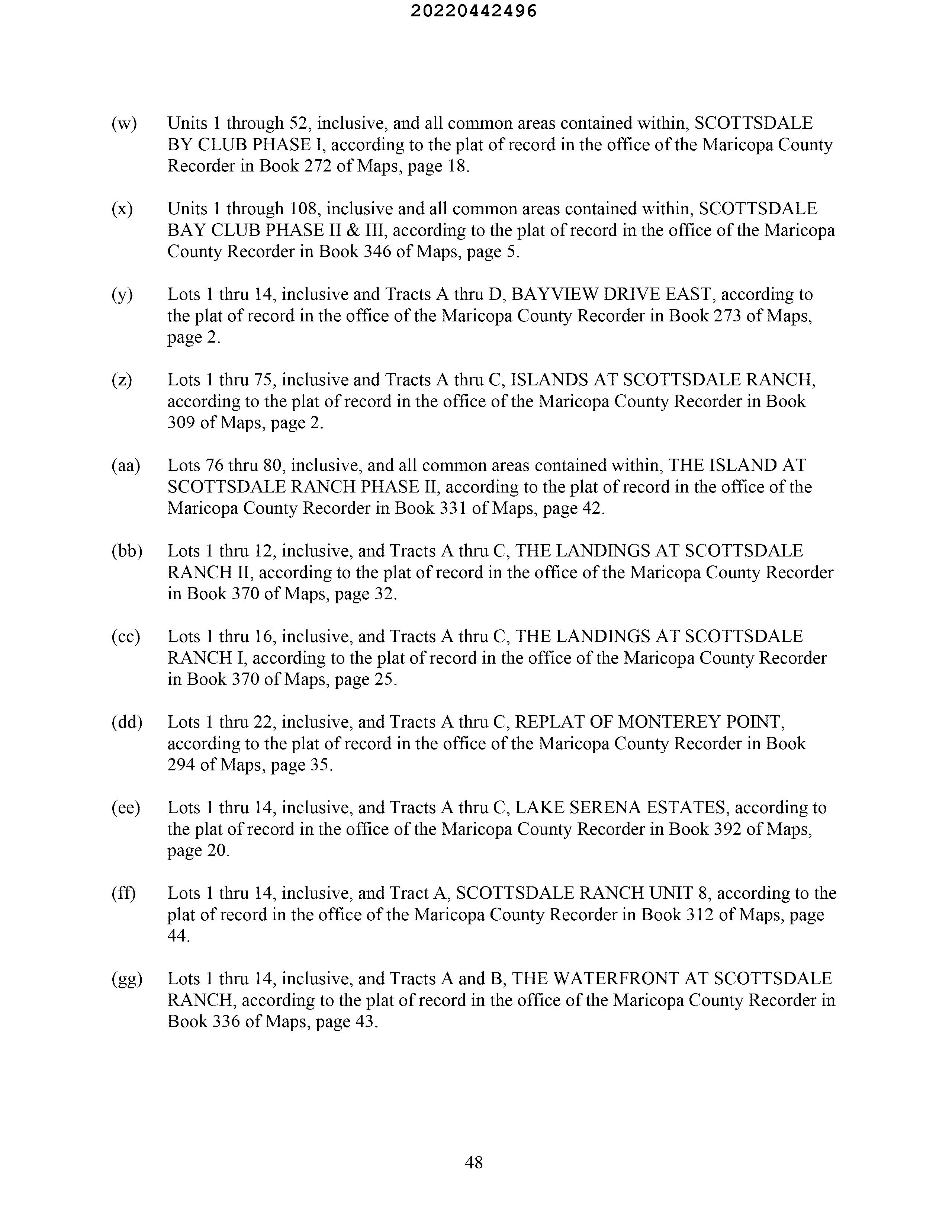 20220442496

(w) Units 1 through 52, inclusive, and all common areas contained within, SCOTTSDALE BY CLUB PHASE I, according to the plat of record in the office of the Maricopa County Recorder in Book 272 of Maps, page 18.

(x) Units 1 through 108, inclusive and all common areas contained within, SCOTTSDALE BAY CLUB PHASE II & III, according to the plat of record in the office of the Maricopa County Recorder in Book 346 of Maps, page 5.

(y) Lots 1 thru 14, inclusive and Tracts A thru D, BAYVIEW DRIVE EAST, according to the plat of record in the office of the Maricopa County Recorder in Book 273 of Maps, page 2.

(z) Lots 1 thru 75, inclusive and Tracts A thru C, ISLANDS AT SCOTTSDALE RANCH, according to the plat of record in the office of the Maricopa County Recorder in Book 309 of Maps, page 2.

(aa) Lots 76 thru 80, inclusive, and all common areas contained within, THE ISLAND AT SCOTTSDALE RANCH PHASE II, according to the plat of record in the office of the Maricopa County Recorder in Book 331 of Maps, page 42.

(bb) Lots 1 thru 12, inclusive, and Tracts A thru C, THE LANDINGS AT SCOTTSDALE RANCH II, according to the plat of record in the office of the Maricopa County Recorder in Book 370 of Maps, page 32.

(cc) Lots 1 thru 16, inclusive, and Tracts A thru C, THE LANDINGS AT SCOTTSDALE RANCH I, according to the plat of record in the office of the Maricopa County Recorder in Book 370 of Maps, page 25.

(dd) Lots 1 thru 22, inclusive, and Tracts A thru C, REPLAT OF MONTEREY POINT, according to the plat of record in the office of the Maricopa County Recorder in Book 294 of Maps, page 35.

(ee) Lots 1 thru 14, inclusive, and Tracts A thru C, LAKE SERENA ESTATES, according to the plat of record in the office of the Maricopa County Recorder in Book 392 of Maps, page 20.

(ff) Lots 1 thru 14, inclusive, and Tract A, SCOTTSDALE RANCH UNIT 8, according to the plat of record in the office of the Maricopa County Recorder in Book 312 of Maps, page 44.

(gg) Lots 1 thru 14, inclusive, and Tracts A and B, THE WATERFRONT AT SCOTTSDALE RANCH, according to the plat of record in the office of the Maricopa County Recorder in Book 336 of Maps, page 43.

48